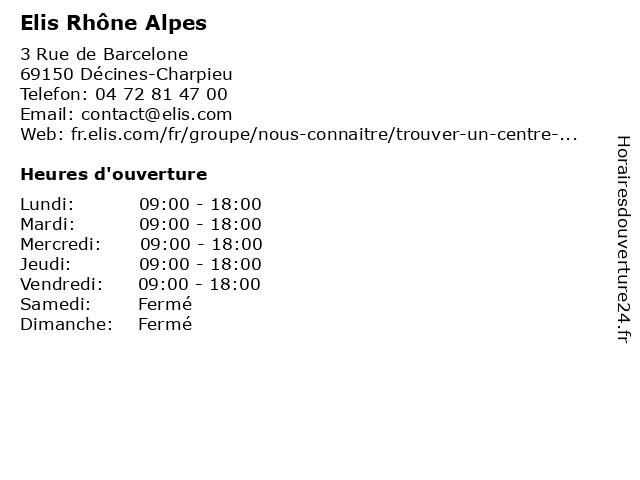 Elis Rhône Alpes

3 Rue de Barcelone
69150 Décines-Charpieu
Telefon: 04 72 81 47 00
Email: contact@elis.com
Web: fr.elis.com/fr/groupe/nous-connaitre/trouver-un-centre-...

Heures d'ouverture

| | |
|---|---|
| Lundi: | 09:00 - 18:00 |
| Mardi: | 09:00 - 18:00 |
| Mercredi: | 09:00 - 18:00 |
| Jeudi: | 09:00 - 18:00 |
| Vendredi: | 09:00 - 18:00 |
| Samedi: | Fermé |
| Dimanche: | Fermé |

Horairesdouverture24.fr